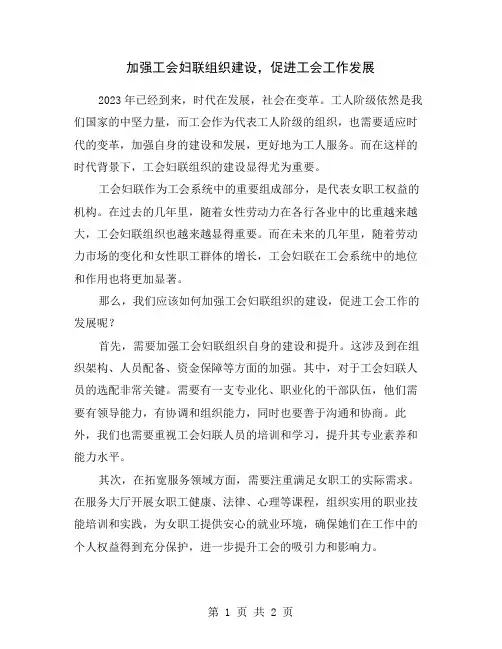 加强工会妇联组织建设，促进工会工作发展

2023年已经到来，时代在发展，社会在变革。工人阶级依然是我们国家的中坚力量，而工会作为代表工人阶级的组织，也需要适应时代的变革，加强自身的建设和发展，更好地为工人服务。而在这样的时代背景下，工会妇联组织的建设显得尤为重要。

工会妇联作为工会系统中的重要组成部分，是代表女职工权益的机构。在过去的几年里，随着女性劳动力在各行各业中的比重越来越大，工会妇联组织也越来越显得重要。而在未来的几年里，随着劳动力市场的变化和女性职工群体的增长，工会妇联在工会系统中的地位和作用也将更加显著。

那么，我们应该如何加强工会妇联组织的建设，促进工会工作的发展呢？

首先，需要加强工会妇联组织自身的建设和提升。这涉及到在组织架构、人员配备、资金保障等方面的加强。其中，对于工会妇联人员的选配非常关键。需要有一支专业化、职业化的干部队伍，他们需要有领导能力，有协调和组织能力，同时也要善于沟通和协商。此外，我们也需要重视工会妇联人员的培训和学习，提升其专业素养和能力水平。

其次，在拓宽服务领域方面，需要注重满足女职工的实际需求。在服务大厅开展女职工健康、法律、心理等课程，组织实用的职业技能培训和实践，为女职工提供安心的就业环境，确保她们在工作中的个人权益得到充分保护，进一步提升工会的吸引力和影响力。

第 1 页 共 2 页